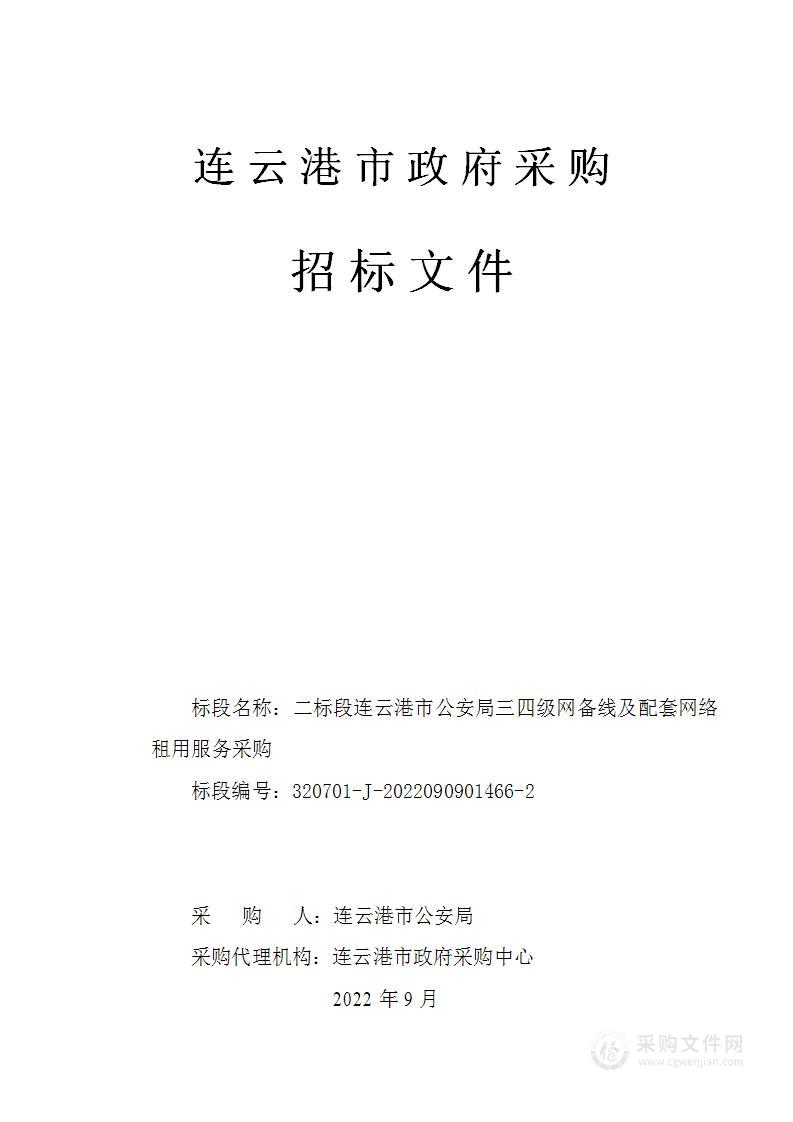 连云港市政府采购

招标文件

标段名称：二标段连云港市公安局三四级网备线及配套网络租用服务采购

标段编号：320701-J-2022090901466-2

采　　购　　人：连云港市公安局

采购代理机构：连云港市政府采购中心

2022 年 9 月

采购文件网
www.cgwenjian.com